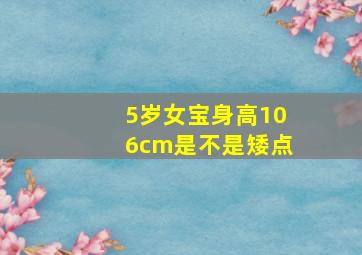 5岁女宝身高106cm是不是矮点